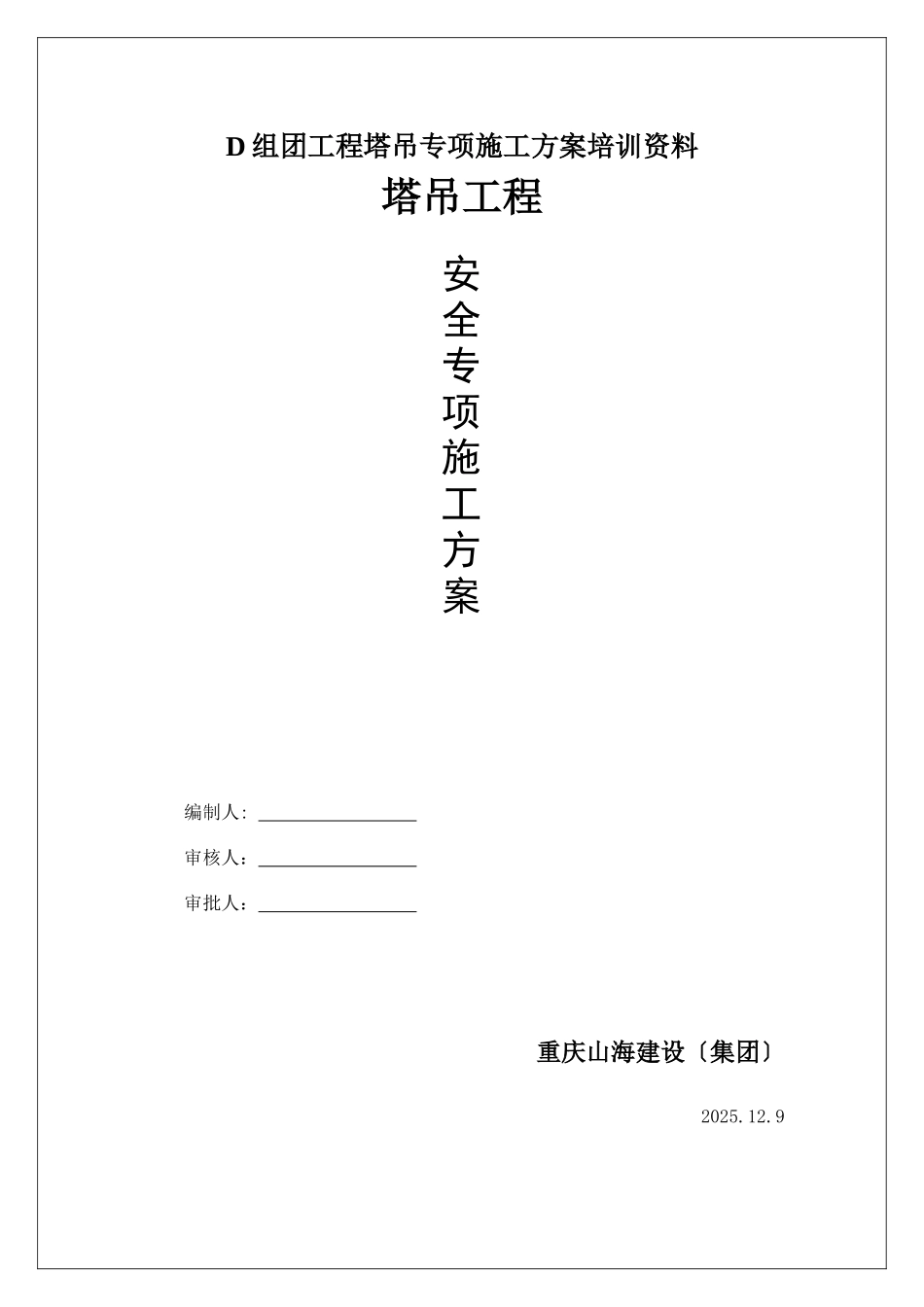 D 组团工程塔吊专项施工方案培训资料

塔吊工程

安全专项施工方案

编制人: ________________

审核人: ________________

审批人: ________________

重庆山海建设〔集团〕

2025.12.9